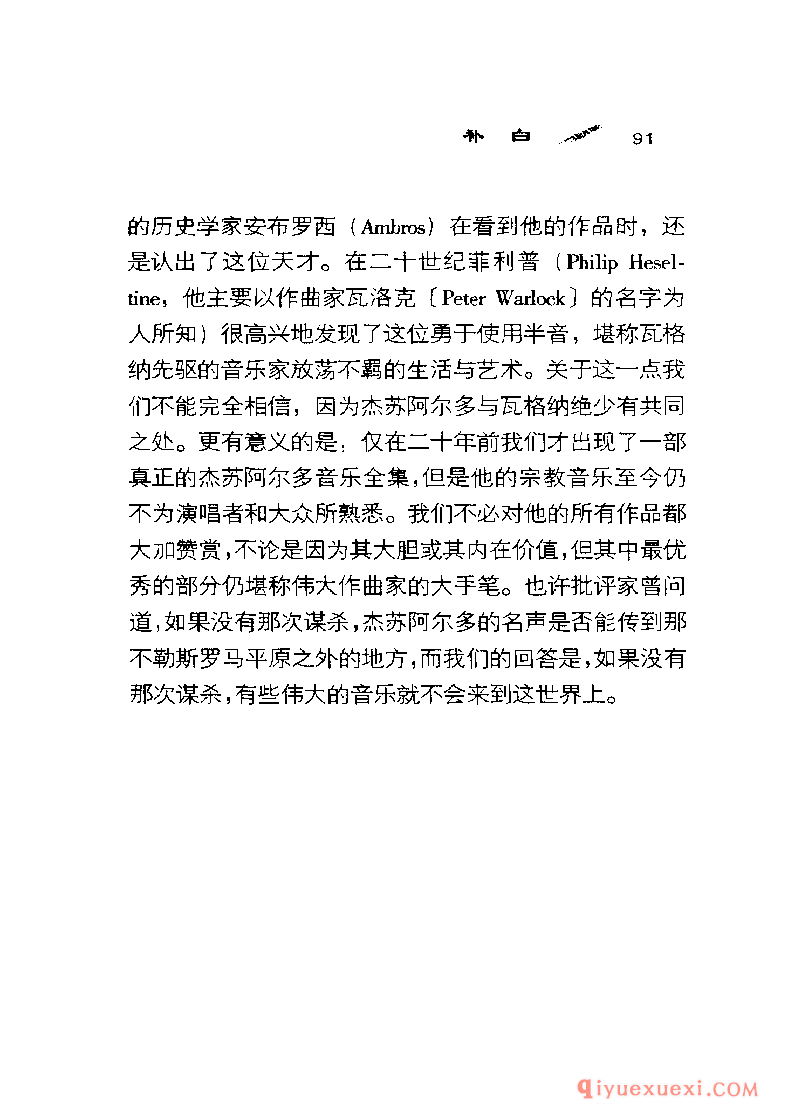 补白 91

的历史学家安布罗西（Ambros）在看到他的作品时，还是认出了这位天才。在二十世纪菲利普（Philip Heseltine，他主要以作曲家瓦洛克〔Peter Warlock〕的名字为人所知）很高兴地发现了这位勇于使用半音，堪称瓦格纳先驱的音乐家放荡不羁的生活与艺术。关于这一点我们不能完全相信，因为杰苏阿尔多与瓦格纳绝少有共同之处。更有意义的是：仅在二十年前我们才出现了一部真正的杰苏阿尔多音乐全集，但是他的宗教音乐至今仍不为演唱者和大众所熟悉。我们不必对他的所有作品都大加赞赏，不论是因为其大胆或其内在价值，但其中最优秀的部分仍堪称伟大作曲家的大手笔。也许批评家曾问道，如果没有那次谋杀，杰苏阿尔多的名声是否能传到那不勒斯罗马平原之外的地方，而我们的回答是，如果没有那次谋杀，有些伟大的音乐就不会来到这世界上。

qiyuexuexi.COM